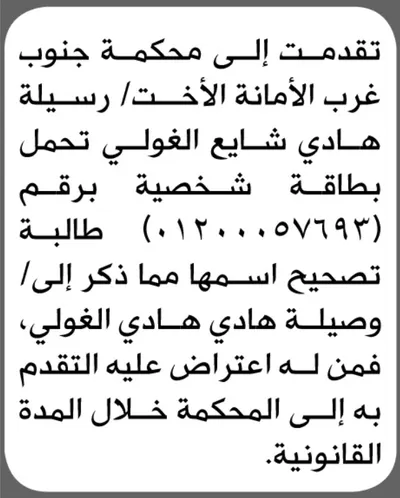 تقدمت إلى محكمة جنوب غرب الأمانة الأخت/ رسيلة هادي شايع الغولي تحمل بطاقة شخصية برقم (٠١٢٠٠٠٥٧٦٩٣) طالبة تصحيح اسمها مما ذكر إلى/ وصيلة هادي هادي الغولي، فمن له اعتراض عليه التقدم به إلى المحكمة خلال المدة القانونية.